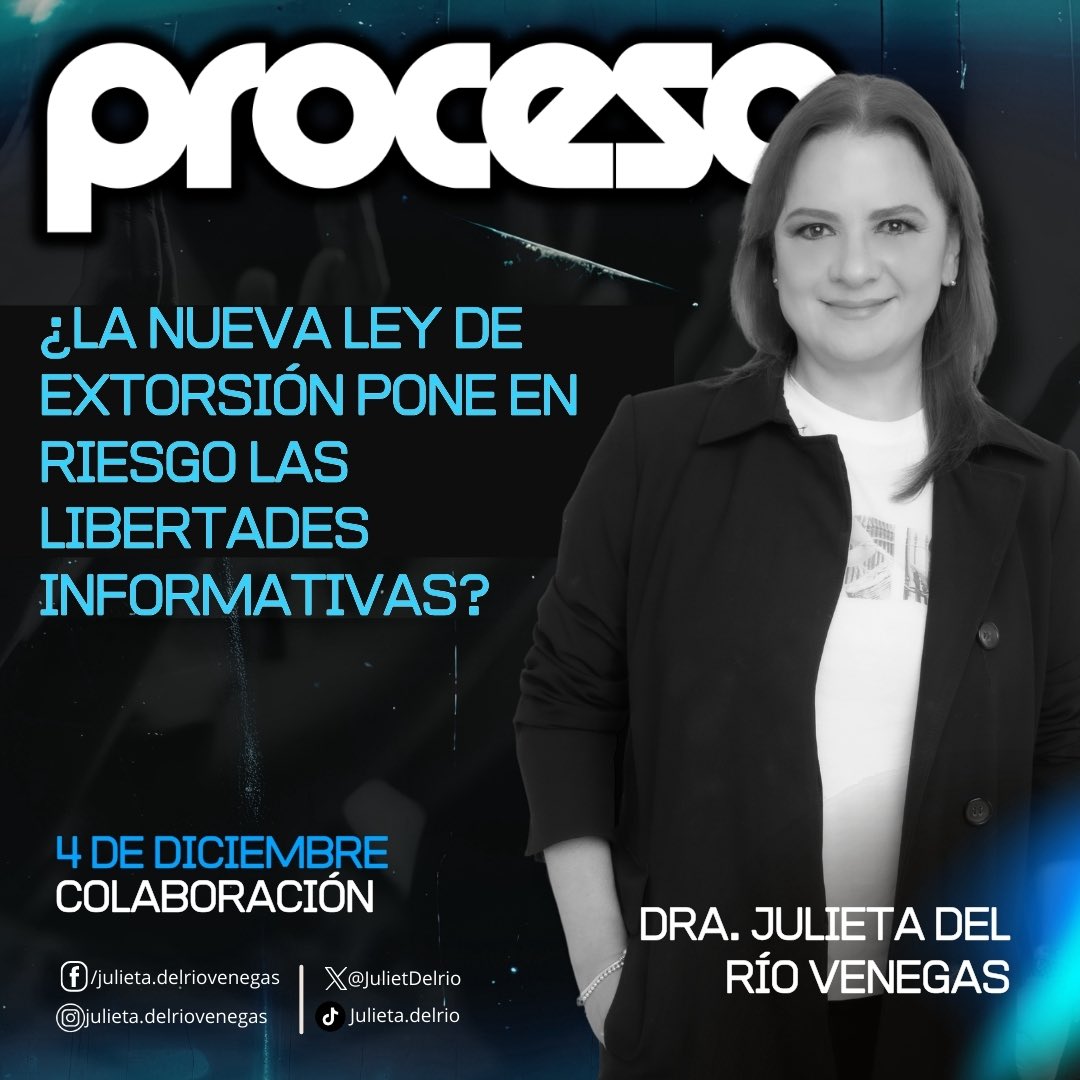 proceso

¿LA NUEVA LEY DE EXTORSIÓN PONE EN RIESGO LAS LIBERTADES INFORMATIVAS?

4 DE DICIEMBRE
COLABORACIÓN

DRA. JULIETA DEL RÍO VENEGAS

/julieta.delriovenegas
julieta.delriovenegas
@JulietDelrio
Julieta.delrio